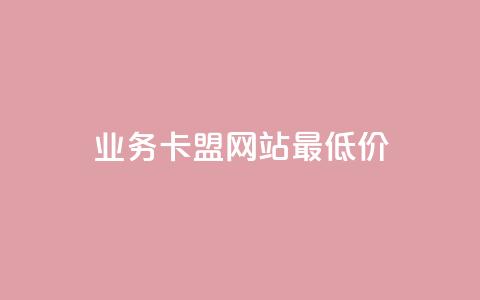 业务卡盟网站最低价